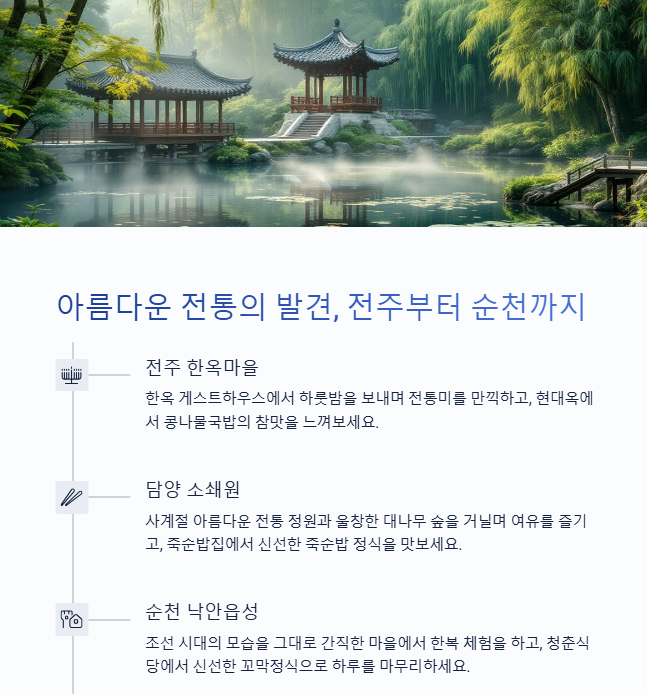 아름다운 전통의 발견, 전주부터 순천까지

전주 한옥마을

한옥 게스트하우스에서 하룻밤을 보내며 전통미를 만끽하고, 현대옥에서 콩나물국밥의 참맛을 느껴보세요.

담양 소쇄원

사계절 아름다운 전통 정원과 울창한 대나무 숲을 거닐며 여유를 즐기고, 죽순밥집에서 신선한 죽순밥 정식을 맛보세요.

순천 낙안읍성

조선 시대의 모습을 그대로 간직한 마을에서 한복 체험을 하고, 청춘식당에서 신선한 꼬막정식으로 하루를 마무리하세요.